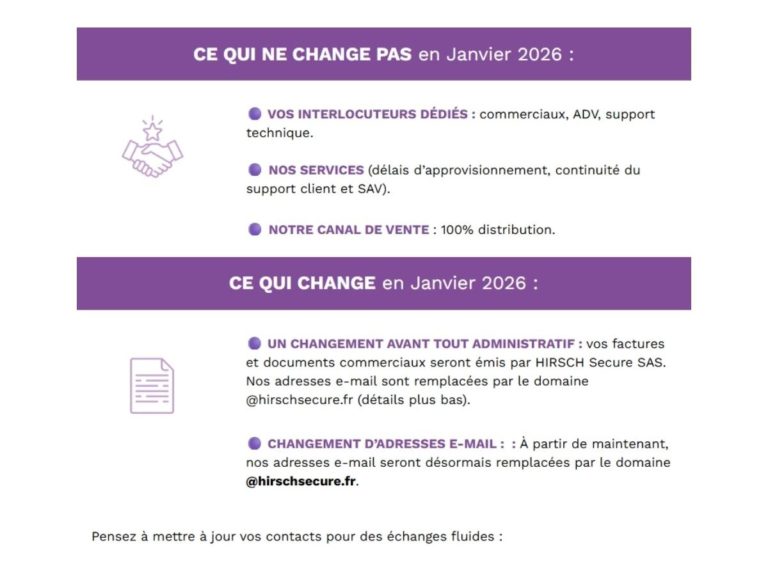 CE QUI NE CHANGE PAS en Janvier 2026 :

VOS INTERLOCUTEURS DÉDIÉS : commerciaux, ADV, support technique.

NOS SERVICES (délais d'approvisionnement, continuité du support client et SAV).

NOTRE CANAL DE VENTE : 100% distribution.

CE QUI CHANGE en Janvier 2026 :

UN CHANGEMENT AVANT TOUT ADMINISTRATIF : vos factures et documents commerciaux seront émis par HIRSCH Secure SAS. Nos adresses e-mail sont remplacées par le domaine @hirschsecure.fr (détails plus bas).

CHANGEMENT D'ADRESSES E-MAIL : : À partir de maintenant, nos adresses e-mail seront désormais remplacées par le domaine @hirschsecure.fr.

Pensez à mettre à jour vos contacts pour des échanges fluides :